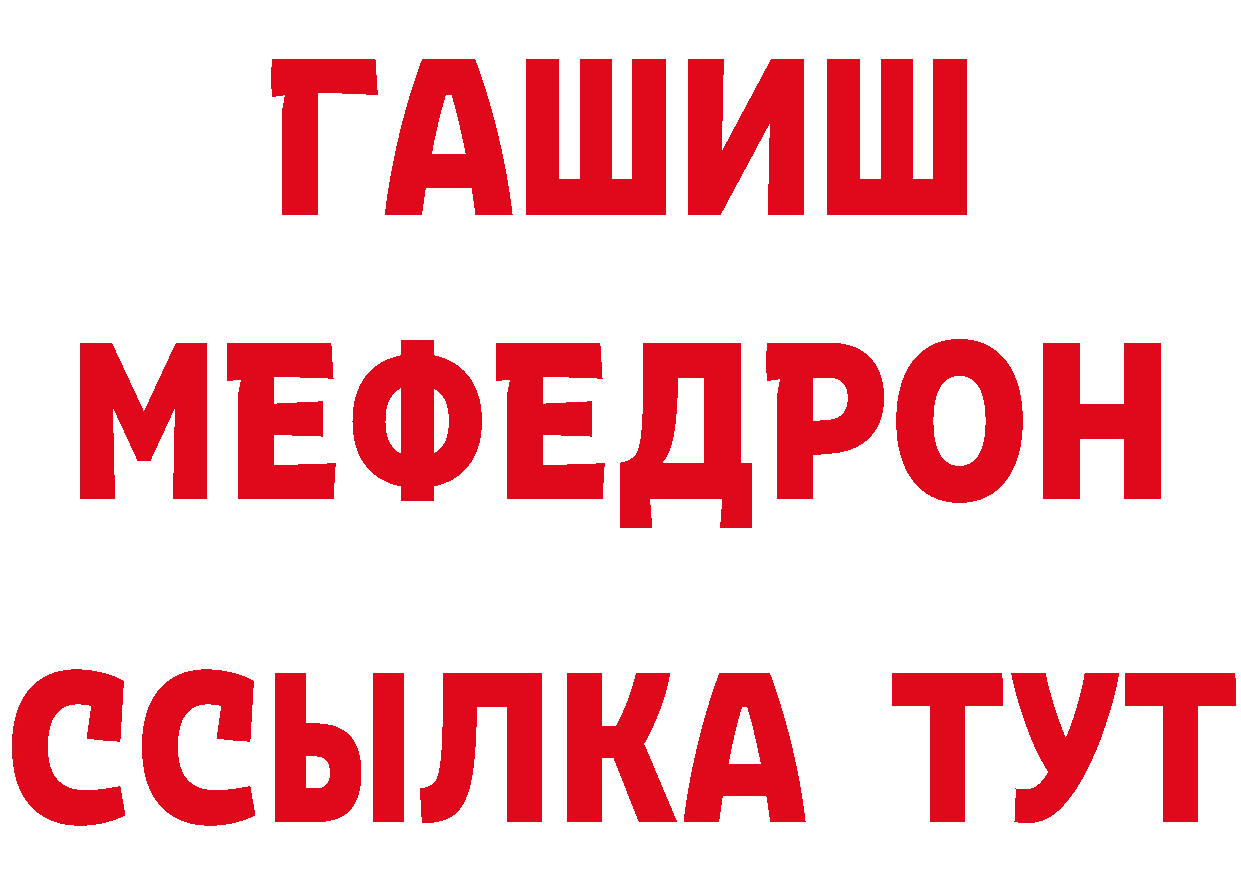 ГАШИШ
МЕФЕДРОН
ССЫЛКА ТУТ